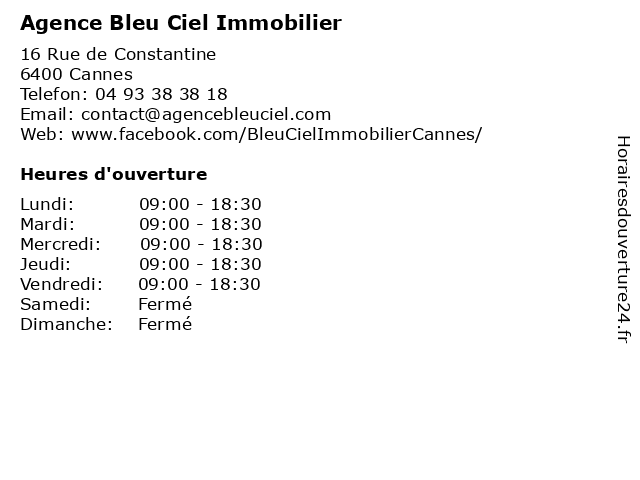 Agence Bleu Ciel Immobilier

16 Rue de Constantine
6400 Cannes
Telefon: 04 93 38 38 18
Email: contact@agencebleuciel.com
Web: www.facebook.com/BleuCielImmobilierCannes/

Heures d'ouverture

| | |
|---|---|
| Lundi: | 09:00 - 18:30 |
| Mardi: | 09:00 - 18:30 |
| Mercredi: | 09:00 - 18:30 |
| Jeudi: | 09:00 - 18:30 |
| Vendredi: | 09:00 - 18:30 |
| Samedi: | Fermé |
| Dimanche: | Fermé |

Horairesdouverture24.fr